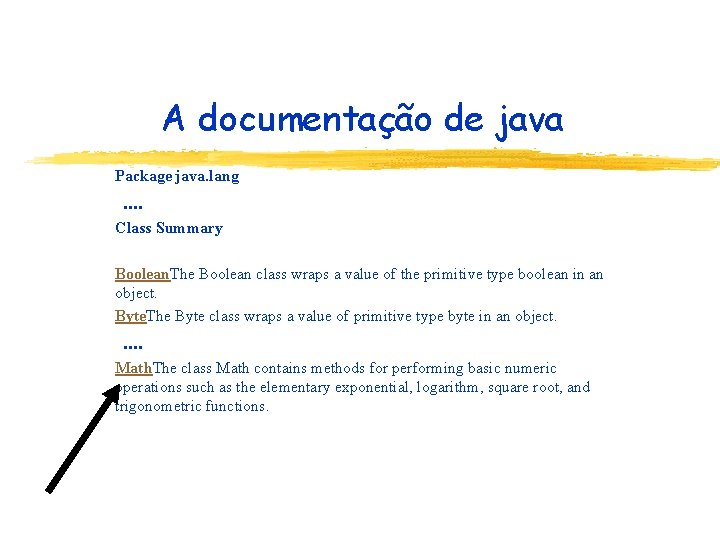 A documentação de java

Package java.lang

....

Class Summary

BooleanThe Boolean class wraps a value of the primitive type boolean in an object.

ByteThe Byte class wraps a value of primitive type byte in an object.

....

MathThe class Math contains methods for performing basic numeric operations such as the elementary exponential, logarithm, square root, and trigonometric functions.